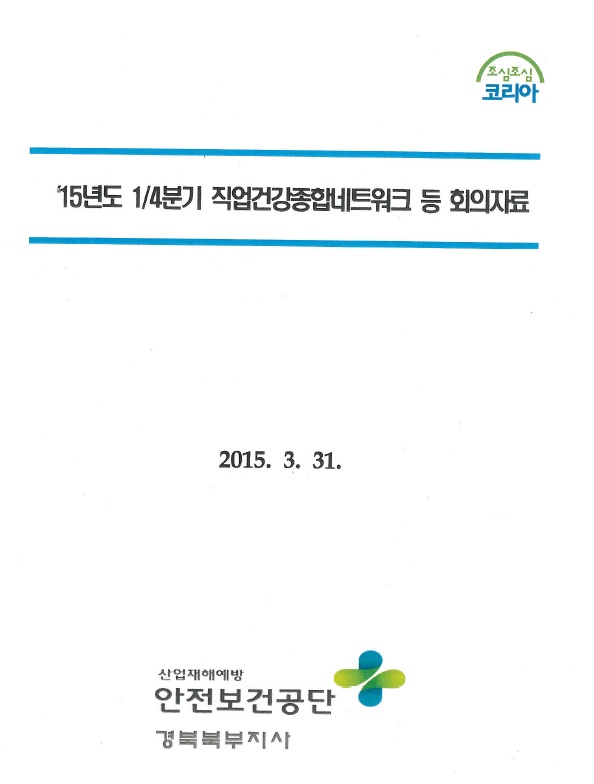 조심조심
코리아

'15년도 1/4분기 직업건강종합네트워크 등 회의자료

2015. 3. 31.

산업재해예방
안전보건공단
경북북부지사